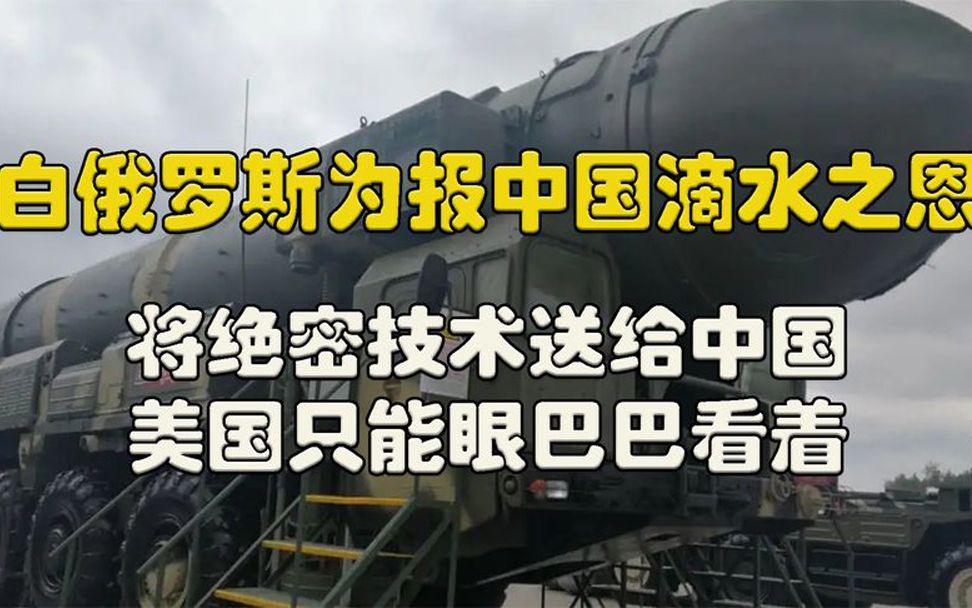 白俄罗斯为报中国滴水之恩

将绝密技术送给中国
美国只能眼巴巴看着